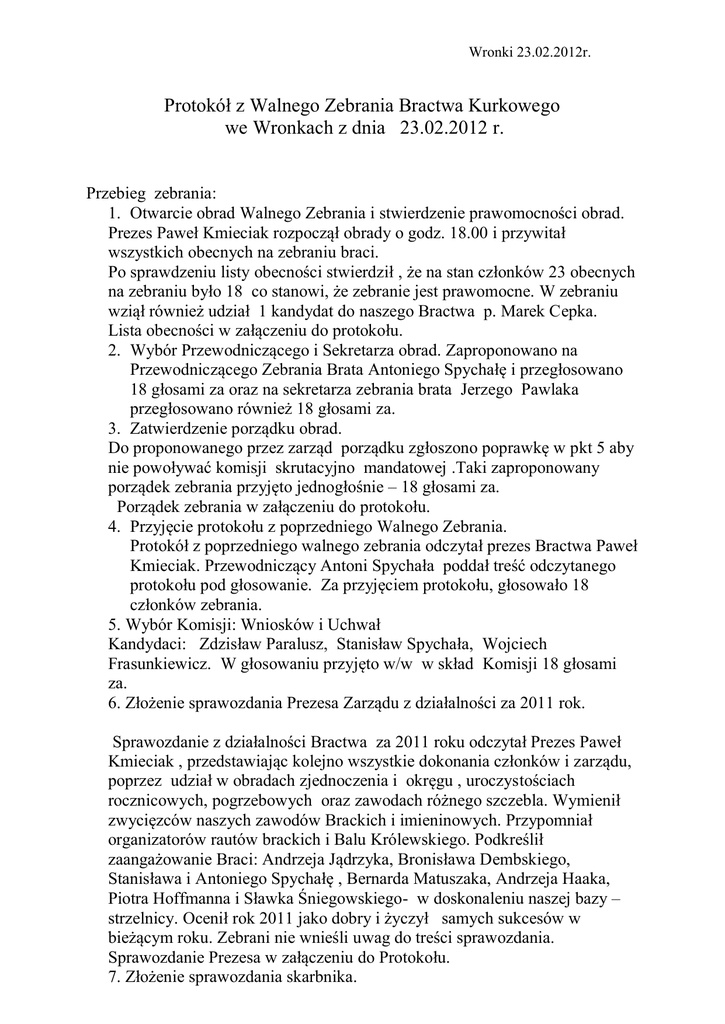 Wronki 23.02.2012r.

Protokół z Walnego Zebrania Bractwa Kurkowego
we Wronkach z dnia 23.02.2012 r.

Przebieg zebrania:
1. Otwarcie obrad Walnego Zebrania i stwierdzenie prawomocności obrad. Prezes Paweł Kmieciak rozpoczął obrady o godz. 18.00 i przywitał wszystkich obecnych na zebraniu braci.
Po sprawdzeniu listy obecności stwierdził , że na stan członków 23 obecnych na zebraniu było 18 co stanowi, że zebranie jest prawomocne. W zebraniu wziął również udział 1 kandydat do naszego Bractwa p. Marek Cepka. Lista obecności w załączeniu do protokołu.
2. Wybór Przewodniczącego i Sekretarza obrad. Zaproponowano na Przewodniczącego Zebrania Brata Antoniego Spychałę i przegłosowano 18 głosami za oraz na sekretarza zebrania brata Jerzego Pawlaka przegłosowano również 18 głosami za.
3. Zatwierdzenie porządku obrad.
Do proponowanego przez zarząd porządku zgłoszono poprawkę w pkt 5 aby nie powoływać komisji skrutacyjno mandatowej .Taki zaproponowany porządek zebrania przyjęto jednogłośnie – 18 głosami za.
Porządek zebrania w załączeniu do protokołu.
4. Przyjęcie protokołu z poprzedniego Walnego Zebrania.
Protokół z poprzedniego walnego zebrania odczytał prezes Bractwa Paweł Kmieciak. Przewodniczący Antoni Spychała poddał treść odczytanego protokołu pod głosowanie. Za przyjęciem protokołu, głosowało 18 członków zebrania.
5. Wybór Komisji: Wniosków i Uchwał
Kandydaci: Zdzisław Paralusz, Stanisław Spychała, Wojciech Frasunkiewicz. W głosowaniu przyjęto w/w w skład Komisji 18 głosami za.
6. Złożenie sprawozdania Prezesa Zarządu z działalności za 2011 rok.

Sprawozdanie z działalności Bractwa za 2011 roku odczytał Prezes Paweł Kmieciak , przedstawiając kolejno wszystkie dokonania członków i zarządu, poprzez udział w obradach zjednoczenia i okręgu , uroczystościach rocznicowych, pogrzebowych oraz zawodach różnego szczebla. Wymienił zwycięzców naszych zawodów Brackich i imieninowych. Przypomniał organizatorów rautów brackich i Balu Królewskiego. Podkreślił zaangażowanie Braci: Andrzeja Jądrzyka, Bronisława Dembskiego, Stanisława i Antoniego Spychałę , Bernarda Matuszaka, Andrzeja Haaka, Piotra Hoffmanna i Sławka Śniegowskiego- w doskonaleniu naszej bazy – strzelnicy. Ocenił rok 2011 jako dobry i życzył samych sukcesów w bieżącym roku. Zebrani nie wnieśli uwag do treści sprawozdania. Sprawozdanie Prezesa w załączeniu do Protokołu.
7. Złożenie sprawozdania skarbnika.